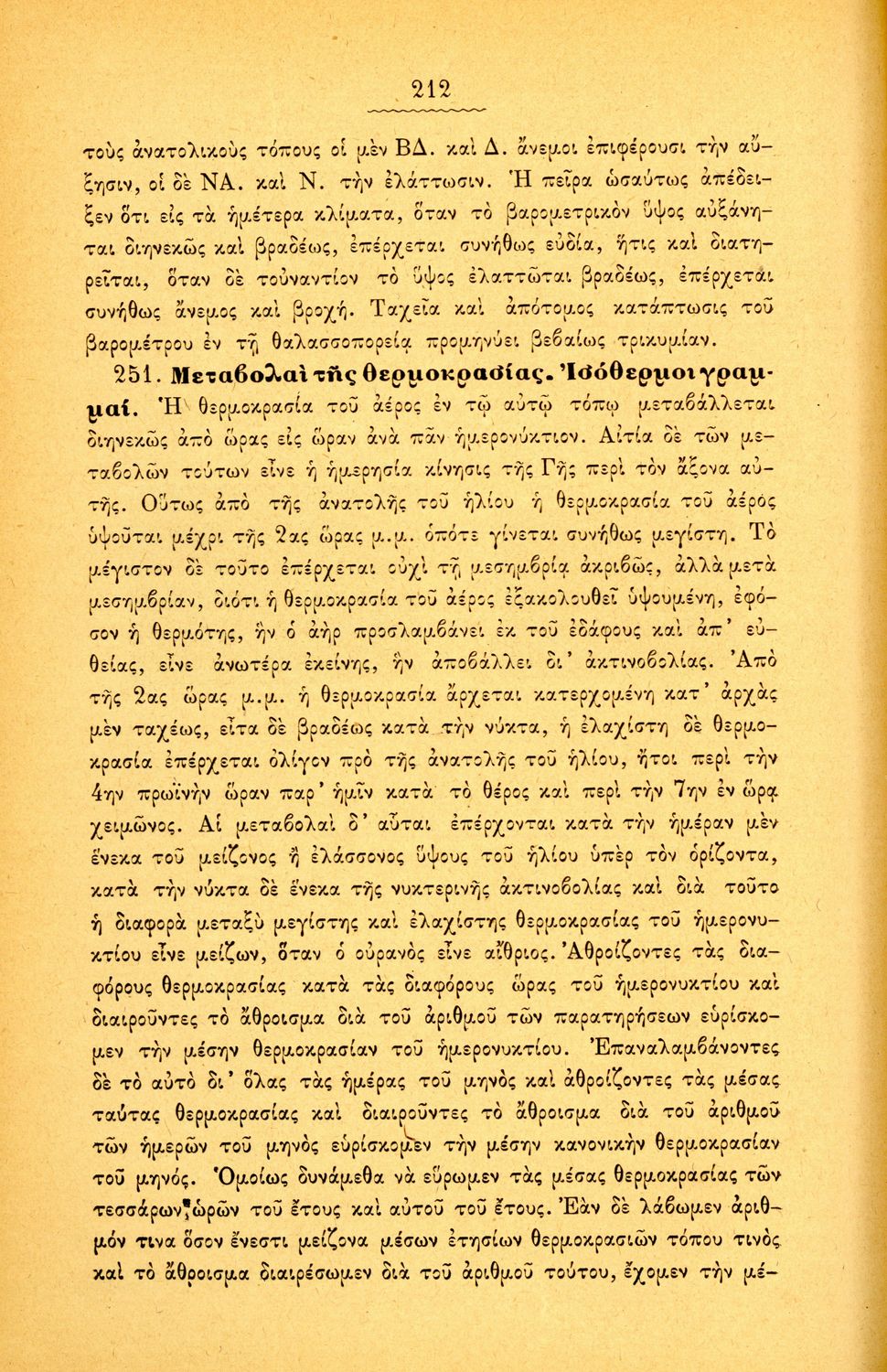 212

τοὺς ἀνατολικοὺς τόπους οἱ μὲν ΒΔ. καὶ Δ. ἄνεμοι ἐπιφέρουσι τὴν αὔξησιν, οἱ δὲ ΝΑ. καὶ Ν. τὴν ἐλάττωσιν. Ἡ πεῖρα ὡσαύτως ἀπέδειξεν ὅτι εἰς τὰ ἡμέτερα κλίματα, ὅταν τὸ βαρομετρικὸν ὕψος αὐξάνηται διηνεκῶς καὶ βραδέως, ἐπέρχεται συνήθως εὐδία, ἥτις καὶ διατηρεῖται, ὅταν δὲ τοὐναντίον τὸ ὕψος ἐλαττῶται βραδέως, ἐπέρχεται συνήθως ἄνεμος καὶ βροχή. Ταχεῖα καὶ ἀπότομος κατάπτωσις τοῦ βαρομέτρου ἐν τῇ θαλασσοπορείᾳ προμηνύει βεβαίως τρικυμίαν.

251. Μεταβολαὶ τῆς θερμοκρασίας. Ἰσόθερμοι γραμμαί. Ἡ θερμοκρασία τοῦ ἀέρος ἐν τῷ αὐτῷ τόπῳ μεταβάλλεται διηνεκῶς ἀπὸ ὥρας εἰς ὥραν ἀνὰ πᾶν ἡμερονύκτιον. Αἰτία δὲ τῶν μεταβολῶν τούτων εἶνε ἡ ἡμερησία κίνησις τῆς Γῆς περὶ τὸν ἄξονα αὐτῆς. Οὕτως ἀπὸ τῆς ἀνατολῆς τοῦ ἡλίου ἡ θερμοκρασία τοῦ ἀέρος ὑψοῦται μέχρι τῆς 2ας ὥρας μ.μ. ὁπότε γίνεται συνήθως μεγίστη. Τὸ μέγιστον δὲ τοῦτο ἐπέρχεται οὐχὶ τῇ μεσημβρίᾳ ἀκριβῶς, ἀλλὰ μετὰ μεσημβρίαν, διότι ἡ θερμοκρασία τοῦ ἀέρος ἐξακολουθεῖ ὑψουμένη, ἐφόσον ἡ θερμότης, ἣν ὁ ἀὴρ προσλαμβάνει ἐκ τοῦ ἐδάφους καὶ ἀπ' εὐθείας, εἶνε ἀνωτέρα ἐκείνης, ἣν ἀποβάλλει δι' ἀκτινοβολίας. Ἀπὸ τῆς 2ας ὥρας μ.μ. ἡ θερμοκρασία ἄρχεται κατερχομένη κατ' ἀρχὰς μὲν ταχέως, εἶτα δὲ βραδέως κατὰ τὴν νύκτα, ἡ ἐλαχίστη δὲ θερμοκρασία ἐπέρχεται ὀλίγον πρὸ τῆς ἀνατολῆς τοῦ ἡλίου, ἤτοι περὶ τὴν 4ην πρωϊνὴν ὥραν παρ' ἡμῖν κατὰ τὸ θέρος καὶ περὶ τὴν 7ην ἐν ὥρᾳ χειμῶνος. Αἱ μεταβολαὶ δ' αὗται ἐπέρχονται κατὰ τὴν ἡμέραν μὲν ἕνεκα τοῦ μείζονος ἢ ἐλάσσονος ὕψους τοῦ ἡλίου ὑπὲρ τὸν ὁρίζοντα, κατὰ τὴν νύκτα δὲ ἕνεκα τῆς νυκτερινῆς ἀκτινοβολίας καὶ διὰ τοῦτο ἡ διαφορὰ μεταξὺ μεγίστης καὶ ἐλαχίστης θερμοκρασίας τοῦ ἡμερονυκτίου εἶνε μείζων, ὅταν ὁ οὐρανὸς εἶνε αἴθριος. Ἀθροίζοντες τὰς διαφόρους θερμοκρασίας κατὰ τὰς διαφόρους ὥρας τοῦ ἡμερονυκτίου καὶ διαιροῦντες τὸ ἄθροισμα διὰ τοῦ ἀριθμοῦ τῶν παρατηρήσεων εὑρίσκομεν τὴν μέσην θερμοκρασίαν τοῦ ἡμερονυκτίου. Ἐπαναλαμβάνοντες δὲ τὸ αὐτὸ δι' ὅλας τὰς ἡμέρας τοῦ μηνὸς καὶ ἀθροίζοντες τὰς μέσας ταύτας θερμοκρασίας καὶ διαιροῦντες τὸ ἄθροισμα διὰ τοῦ ἀριθμοῦ τῶν ἡμερῶν τοῦ μηνὸς εὑρίσκομεν τὴν μέσην κανονικὴν θερμοκρασίαν τοῦ μηνός. Ὁμοίως δυνάμεθα νὰ εὕρωμεν τὰς μέσας θερμοκρασίας τῶν τεσσάρων ὡρῶν τοῦ ἔτους καὶ αὐτοῦ τοῦ ἔτους. Ἐὰν δὲ λάβωμεν ἀριθμόν τινα ὅσον ἔνεστι μείζονα μέσων ἐτησίων θερμοκρασιῶν τόπου τινὸς καὶ τὸ ἄθροισμα διαιρέσωμεν διὰ τοῦ ἀριθμοῦ τούτου, ἔχομεν τὴν μέ-